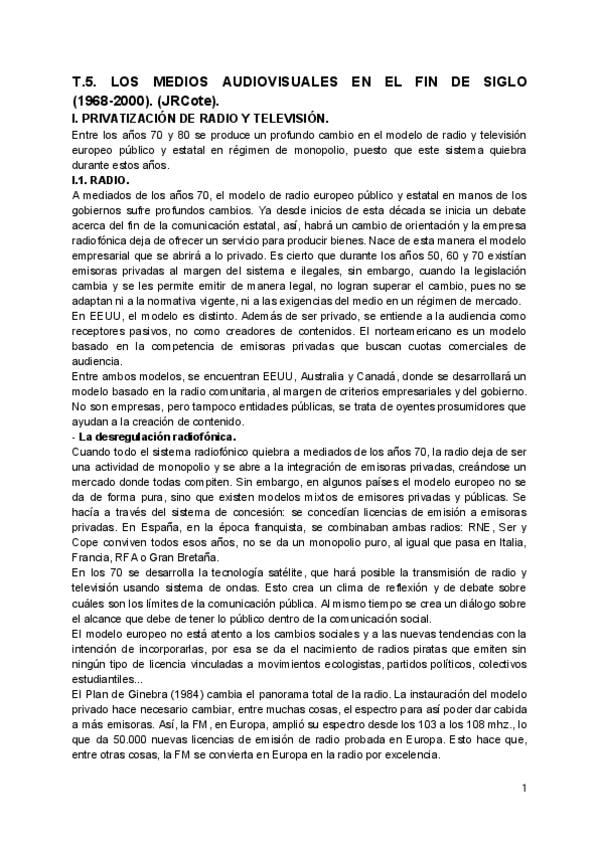 T.5. LOS MEDIOS AUDIOVISUALES EN EL FIN DE SIGLO (1968-2000). (JRCote).

I. PRIVATIZACIÓN DE RADIO Y TELEVISIÓN.

Entre los años 70 y 80 se produce un profundo cambio en el modelo de radio y televisión europeo público y estatal en régimen de monopolio, puesto que este sistema quiebra durante estos años.

I.1. RADIO.

A mediados de los años 70, el modelo de radio europeo público y estatal en manos de los gobiernos sufre profundos cambios. Ya desde inicios de esta década se inicia un debate acerca del fin de la comunicación estatal, así, habrá un cambio de orientación y la empresa radiofónica deja de ofrecer un servicio para producir bienes. Nace de esta manera el modelo empresarial que se abrirá a lo privado. Es cierto que durante los años 50, 60 y 70 existían emisoras privadas al margen del sistema e ilegales, sin embargo, cuando la legislación cambia y se les permite emitir de manera legal, no logran superar el cambio, pues no se adaptan ni a la normativa vigente, ni a las exigencias del medio en un régimen de mercado.

En EEUU, el modelo es distinto. Además de ser privado, se entiende a la audiencia como receptores pasivos, no como creadores de contenidos. El norteamericano es un modelo basado en la competencia de emisoras privadas que buscan cuotas comerciales de audiencia.

Entre ambos modelos, se encuentran EEUU, Australia y Canadá, donde se desarrollará un modelo basado en la radio comunitaria, al margen de criterios empresariales y del gobierno. No son empresas, pero tampoco entidades públicas, se trata de oyentes prosumidores que ayudan a la creación de contenido.

- La desregulación radiofónica.

Cuando todo el sistema radiofónico quiebra a mediados de los años 70, la radio deja de ser una actividad de monopolio y se abre a la integración de emisoras privadas, creándose un mercado donde todas compiten. Sin embargo, en algunos países el modelo europeo no se da de forma pura, sino que existen modelos mixtos de emisores privadas y públicas. Se hacía a través del sistema de concesión: se concedían licencias de emisión a emisoras privadas. En España, en la época franquista, se combinaban ambas radios: RNE, Ser y Cope conviven todos esos años, no se da un monopolio puro, al igual que pasa en Italia, Francia, RFA o Gran Bretaña.

En los 70 se desarrolla la tecnología satélite, que hará posible la transmisión de radio y televisión usando sistema de ondas. Esto crea un clima de reflexión y de debate sobre cuáles son los límites de la comunicación pública. Al mismo tiempo se crea un diálogo sobre el alcance que debe de tener lo público dentro de la comunicación social.

El modelo europeo no está atento a los cambios sociales y a las nuevas tendencias con la intención de incorporarlas, por esa se da el nacimiento de radios piratas que emiten sin ningún tipo de licencia vinculadas a movimientos ecologistas, partidos políticos, colectivos estudiantiles...

El Plan de Ginebra (1984) cambia el panorama total de la radio. La instauración del modelo privado hace necesario cambiar, entre muchas cosas, el espectro para así poder dar cabida a más emisoras. Así, la FM, en Europa, amplió su espectro desde los 103 a los 108 mhz., lo que da 50.000 nuevas licencias de emisión de radio probada en Europa. Esto hace que, entre otras cosas, la FM se convierta en Europa en la radio por excelencia.

1